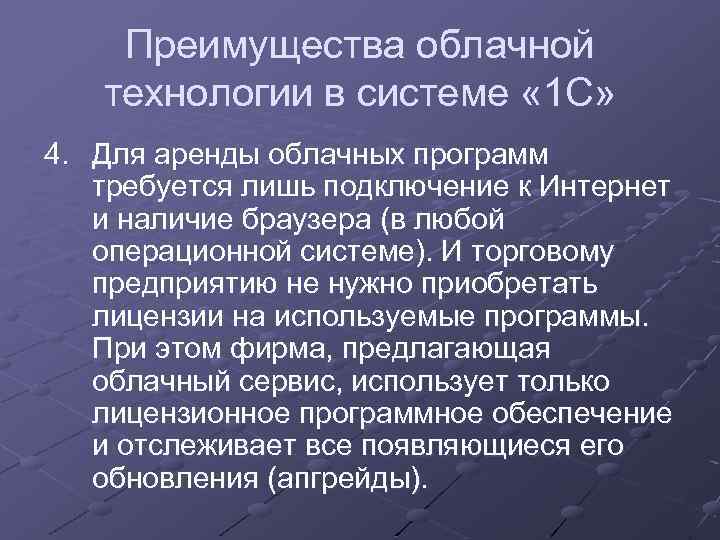 Преимущества облачной технологии в системе «1С»

4. Для аренды облачных программ требуется лишь подключение к Интернет и наличие браузера (в любой операционной системе). И торговому предприятию не нужно приобретать лицензии на используемые программы. При этом фирма, предлагающая облачный сервис, использует только лицензионное программное обеспечение и отслеживает все появляющиеся его обновления (апгрейды).